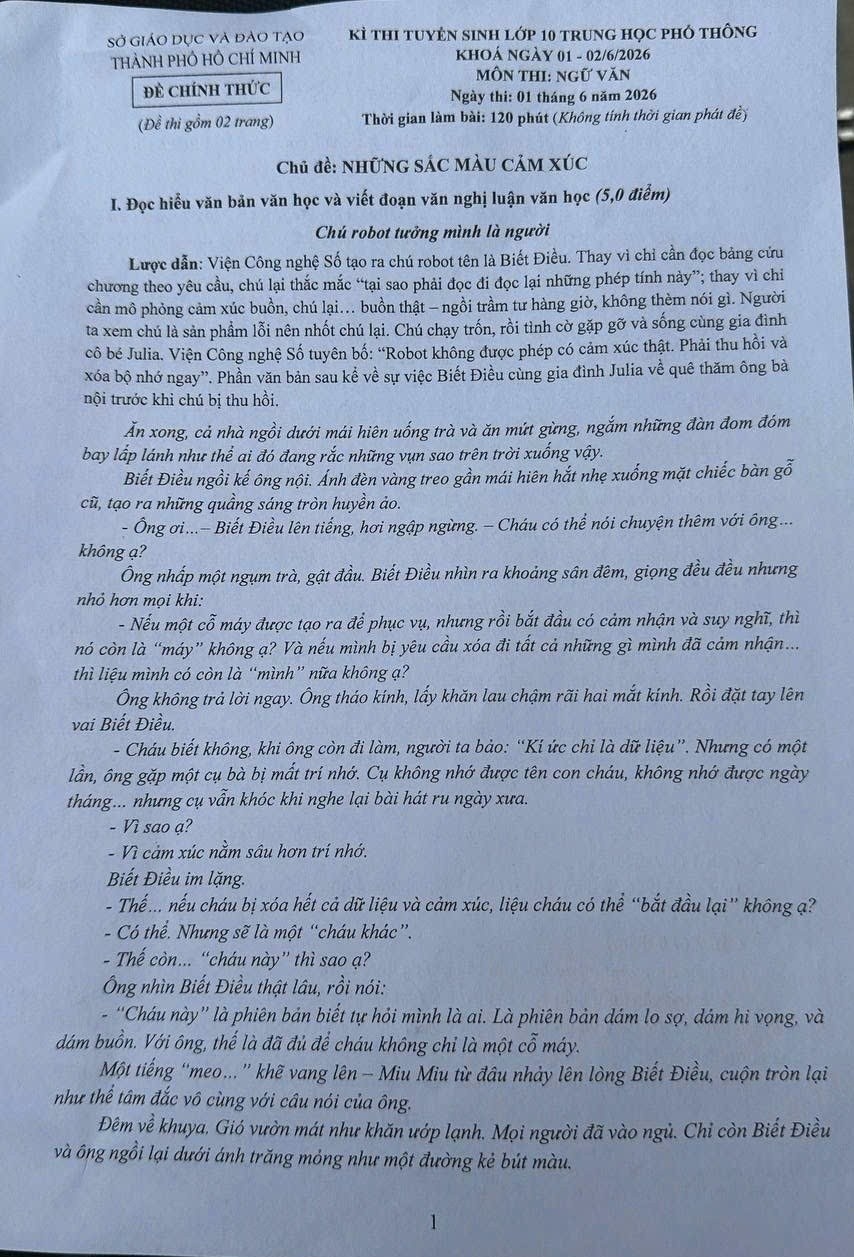 SỞ GIÁO DỤC VÀ ĐÀO TẠO
THÀNH PHỐ HỒ CHÍ MINH

ĐỀ CHÍNH THỨC

(Đề thi gồm 02 trang)

KÌ THI TUYỂN SINH LỚP 10 TRUNG HỌC PHỔ THÔNG
KHOÁ NGÀY 01 - 02/6/2026
MÔN THI: NGỮ VĂN
Ngày thi: 01 tháng 6 năm 2026
Thời gian làm bài: 120 phút (Không tính thời gian phát đề)

Chủ đề: NHỮNG SẮC MÀU CẢM XÚC

I. Đọc hiểu văn bản văn học và viết đoạn văn nghị luận văn học (5,0 điểm)

Chú robot tưởng mình là người

Lược dẫn: Viện Công nghệ Số tạo ra chú robot tên là Biết Điều. Thay vì chỉ cần đọc bảng cửu chương theo yêu cầu, chú lại thắc mắc "tại sao phải đọc đi đọc lại những phép tính này"; thay vì chỉ cần mô phỏng cảm xúc buồn, chú lại… buồn thật – ngồi trầm tư hàng giờ, không thèm nói gì. Người ta xem chú là sản phẩm lỗi nên nhốt chú lại. Chú chạy trốn, rồi tình cờ gặp gỡ và sống cùng gia đình cô bé Julia. Viện Công nghệ Số tuyên bố: "Robot không được phép có cảm xúc thật. Phải thu hồi và xóa bộ nhớ ngay". Phần văn bản sau kể về sự việc Biết Điều cùng gia đình Julia về quê thăm ông bà nội trước khi chú bị thu hồi.

Ăn xong, cả nhà ngồi dưới mái hiên uống trà và ăn mứt gừng, ngắm những đàn đom đóm bay lấp lánh như thể ai đó đang rắc những vụn sao trên trời xuống vậy.

Biết Điều ngồi kế ông nội. Ánh đèn vàng treo gần mái hiên hắt nhẹ xuống mặt chiếc bàn gỗ cũ, tạo ra những quầng sáng tròn huyền ảo.

- Ông ơi...– Biết Điều lên tiếng, hơi ngập ngừng. – Cháu có thể nói chuyện thêm với ông... không ạ?

Ông nhấp một ngụm trà, gật đầu. Biết Điều nhìn ra khoảng sân đêm, giọng đều đều nhưng nhỏ hơn mọi khi:

- Nếu một cỗ máy được tạo ra để phục vụ, nhưng rồi bắt đầu có cảm nhận và suy nghĩ, thì nó còn là "máy" không ạ? Và nếu mình bị yêu cầu xóa đi tất cả những gì mình đã cảm nhận... thì liệu mình có còn là "mình" nữa không ạ?

Ông không trả lời ngay. Ông tháo kính, lấy khăn lau chậm rãi hai mắt kính. Rồi đặt tay lên vai Biết Điều.

- Cháu biết không, khi ông còn đi làm, người ta bảo: "Kí ức chỉ là dữ liệu". Nhưng có một lần, ông gặp một cụ bà bị mất trí nhớ. Cụ không nhớ được tên con cháu, không nhớ được ngày tháng... nhưng cụ vẫn khóc khi nghe lại bài hát ru ngày xưa.

- Vì sao ạ?

- Vì cảm xúc nằm sâu hơn trí nhớ.

Biết Điều im lặng.

- Thế... nếu cháu bị xóa hết cả dữ liệu và cảm xúc, liệu cháu có thể "bắt đầu lại" không ạ?

- Có thể. Nhưng sẽ là một "cháu khác".

- Thế còn... "cháu này" thì sao ạ?

Ông nhìn Biết Điều thật lâu, rồi nói:

- "Cháu này" là phiên bản biết tự hỏi mình là ai. Là phiên bản dám lo sợ, dám hi vọng, và dám buồn. Với ông, thế là đã đủ để cháu không chỉ là một cỗ máy.

Một tiếng "meo..." khẽ vang lên – Miu Miu từ đâu nhảy lên lòng Biết Điều, cuộn tròn lại như thể tâm đắc vô cùng với câu nói của ông.

Đêm về khuya. Gió vườn mát như khăn ướp lạnh. Mọi người đã vào ngủ. Chỉ còn Biết Điều và ông ngồi lại dưới ánh trăng mỏng như một đường kẻ bút màu.

1